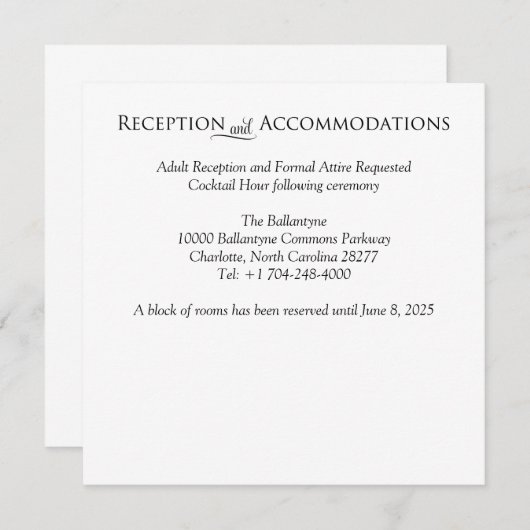 RECEPTION and ACCOMMODATIONS

Adult Reception and Formal Attire Requested
Cocktail Hour following ceremony

The Ballantyne
10000 Ballantyne Commons Parkway
Charlotte, North Carolina 28277
Tel: +1 704-248-4000

A block of rooms has been reserved until June 8, 2025